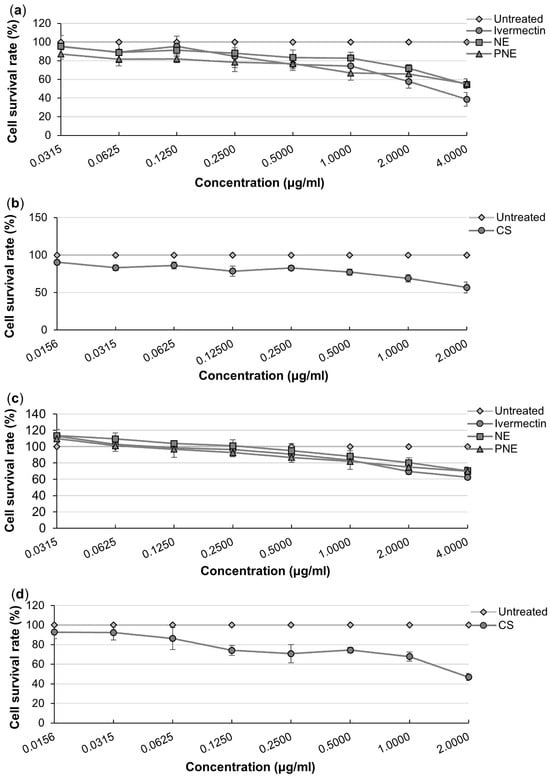 (a)

Cell survival rate (%)

120
100
80
60
40
20
0

0.0315 0.0625 0.1250 0.2500 0.5000 1.0000 2.0000 4.0000

Concentration (µg/ml)

Untreated
Ivermectin
NE
PNE

(b)

Cell survival rate (%)

150
100
50
0

0.0156 0.0315 0.0625 0.12500 0.2500 0.5000 1.0000 2.0000

Concentration (µg/ml)

Untreated
CS

(c)

Cell survival rate (%)

140
120
100
80
60
40
20
0

0.0315 0.0625 0.1250 0.2500 0.5000 1.0000 2.0000 4.0000

Concentration (µg/ml)

Untreated
Ivermectin
NE
PNE

(d)

Cell survival rate (%)

120
100
80
60
40
20
0

0.0156 0.0315 0.0625 0.1250 0.2500 0.5000 1.0000 2.0000

Concentration (µg/ml)

Untreated
CS